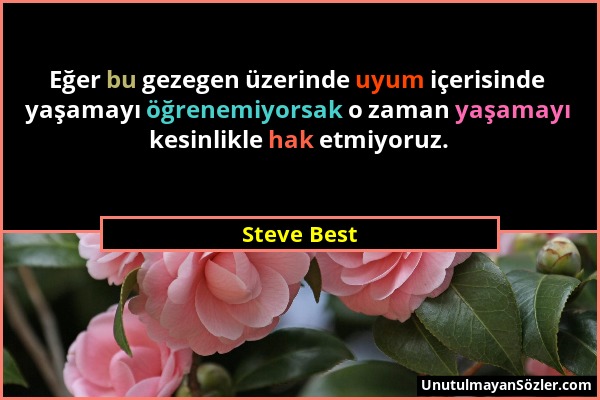 Eğer bu gezegen üzerinde uyum içerisinde yaşamayı öğrenemiyorsak o zaman yaşamayı kesinlikle hak etmiyoruz.

Steve Best

UnutulmayanSözler.com